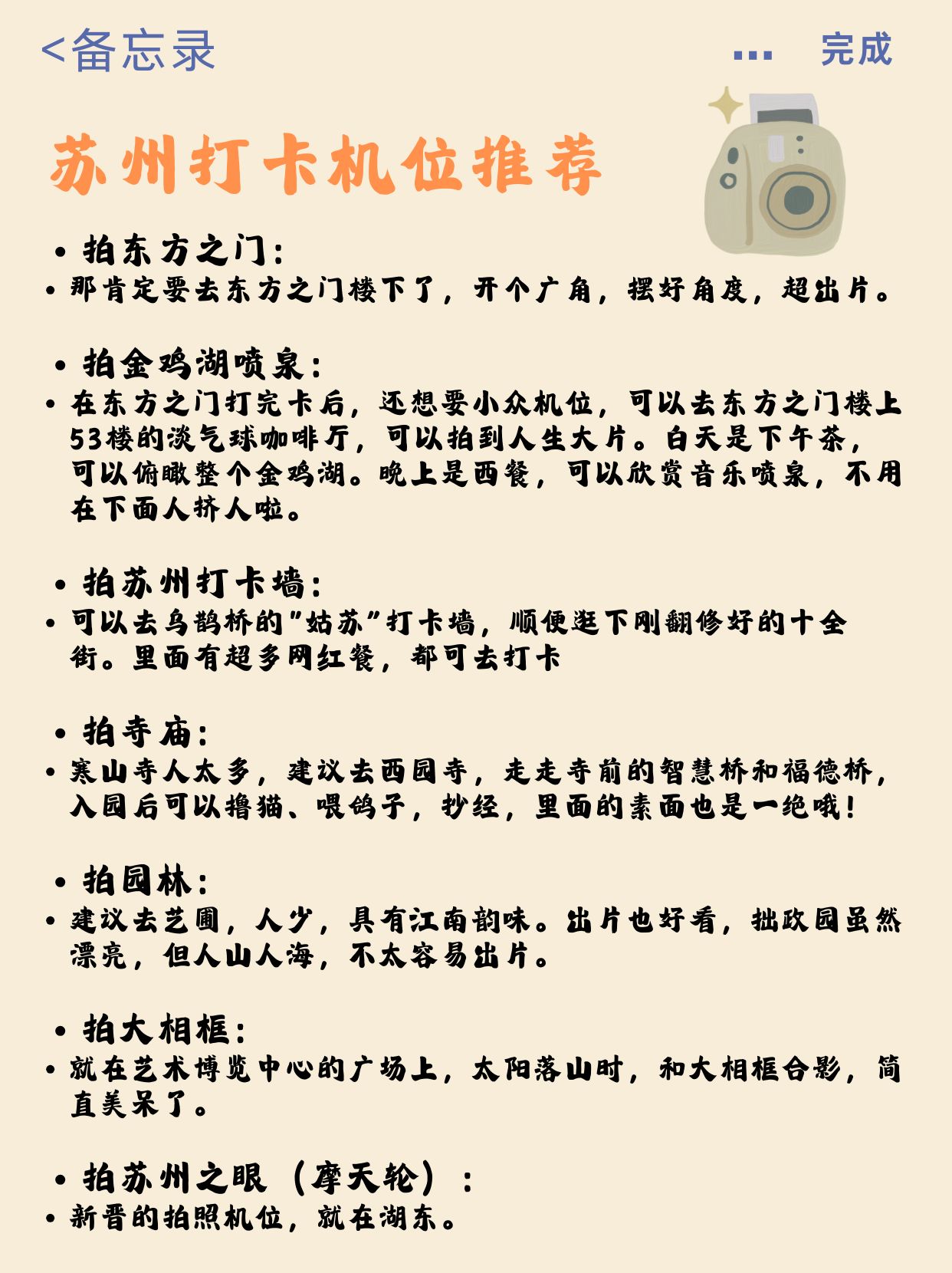 <备忘录

... 完成

苏州打卡机位推荐

• 拍东方之门:
• 那肯定要去东方之门楼下了，开个广角，摆好角度，超出片。

• 拍金鸡湖喷泉:
• 在东方之门打完卡后，还想要小众机位，可以去东方之门楼上53楼的淡气球咖啡厅，可以拍到人生大片。白天是下午茶，可以俯瞰整个金鸡湖。晚上是西餐，可以欣赏音乐喷泉，不用在下面人挤人啦。

• 拍苏州打卡墙:
• 可以去乌鹊桥的"姑苏"打卡墙，顺便逛下刚翻修好的十全街。里面有超多网红餐，都可去打卡

• 拍寺庙:
• 寒山寺人太多，建议去西园寺，走走寺前的智慧桥和福德桥，入园后可以撸猫、喂鸽子，抄经，里面的素面也是一绝哦!

• 拍园林:
• 建议去艺圃，人少，具有江南韵味。出片也好看，拙政园虽然漂亮，但人山人海，不太容易出片。

• 拍大相框:
• 就在艺术博览中心的广场上，太阳落山时，和大相框合影，简直美呆了。

• 拍苏州之眼（摩天轮）:
• 新晋的拍照机位，就在湖东。